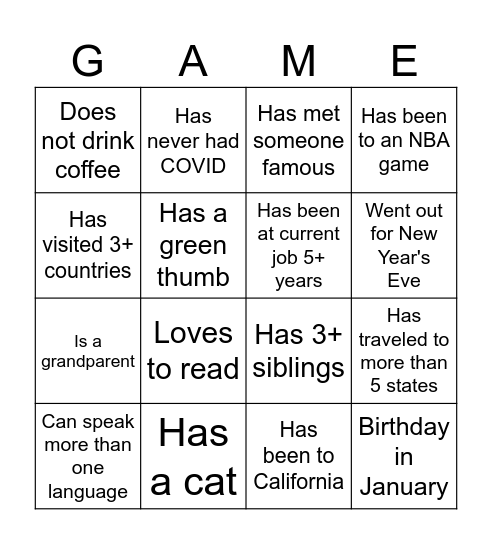 | G | A | M | E |
|---|---|---|---|
| Does not drink coffee | Has never had COVID | Has met someone famous | Has been to an NBA game |
| Has visited 3+ countries | Has a green thumb | Has been at current job 5+ years | Went out for New Year's Eve |
| Is a grandparent | Loves to read | Has 3+ siblings | Has traveled to more than 5 states |
| Can speak more than one language | Has a cat | Has been to California | Birthday in January |